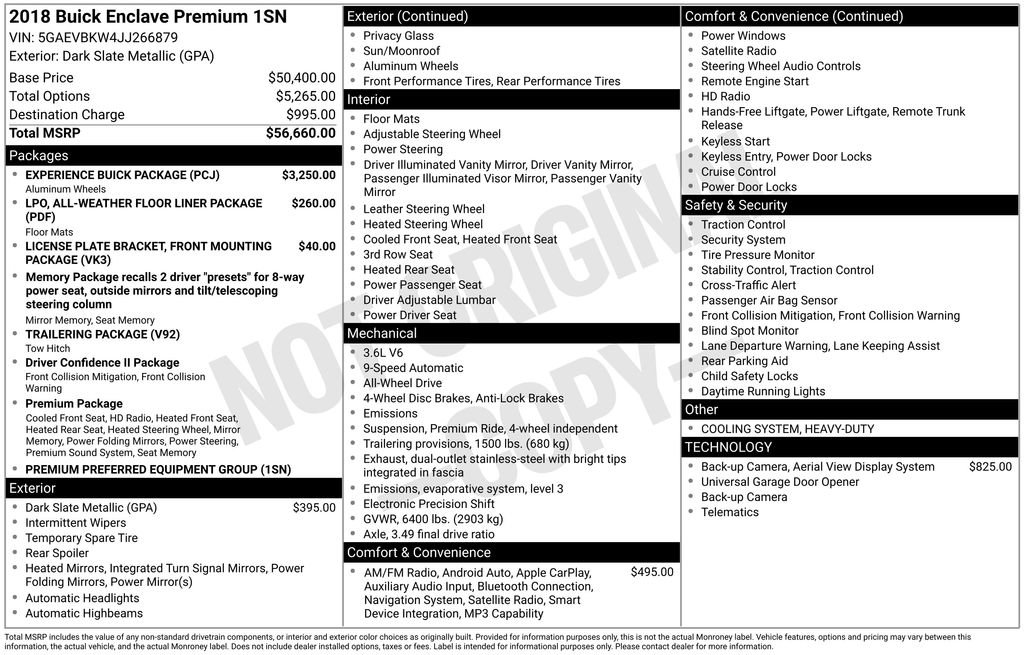 2018 Buick Enclave Premium 1SN
VIN: 5GAEVBKW4JJ266879
Exterior: Dark Slate Metallic (GPA)

Base Price $50,400.00
Total Options $5,265.00
Destination Charge $995.00
Total MSRP $56,660.00

Packages
• EXPERIENCE BUICK PACKAGE (PCJ) $3,250.00
Aluminum Wheels
• LPO, ALL-WEATHER FLOOR LINER PACKAGE (PDF) $260.00
Floor Mats
• LICENSE PLATE BRACKET, FRONT MOUNTING PACKAGE (VK3) $40.00
• Memory Package recalls 2 driver "presets" for 8-way power seat, outside mirrors and tilt/telescoping steering column
Mirror Memory, Seat Memory
• TRAILERING PACKAGE (V92)
Tow Hitch
• Driver Confidence II Package
Front Collision Mitigation, Front Collision Warning
• Premium Package
Cooled Front Seat, HD Radio, Heated Front Seat, Heated Rear Seat, Heated Steering Wheel, Mirror Memory, Power Folding Mirrors, Power Steering, Premium Sound System, Seat Memory
• PREMIUM PREFERRED EQUIPMENT GROUP (1SN)

Exterior
• Dark Slate Metallic (GPA) $395.00
• Intermittent Wipers
• Temporary Spare Tire
• Rear Spoiler
• Heated Mirrors, Integrated Turn Signal Mirrors, Power Folding Mirrors, Power Mirror(s)
• Automatic Headlights
• Automatic Highbeams

Exterior (Continued)
• Privacy Glass
• Sun/Moonroof
• Aluminum Wheels
• Front Performance Tires, Rear Performance Tires

Interior
• Floor Mats
• Adjustable Steering Wheel
• Power Steering
• Driver Illuminated Vanity Mirror, Driver Vanity Mirror, Passenger Illuminated Visor Mirror, Passenger Vanity Mirror
• Leather Steering Wheel
• Heated Steering Wheel
• Cooled Front Seat, Heated Front Seat
• 3rd Row Seat
• Heated Rear Seat
• Power Passenger Seat
• Driver Adjustable Lumbar
• Power Driver Seat

Mechanical
• 3.6L V6
• 9-Speed Automatic
• All-Wheel Drive
• 4-Wheel Disc Brakes, Anti-Lock Brakes
• Emissions
• Suspension, Premium Ride, 4-wheel independent
• Trailering provisions, 1500 lbs. (680 kg)
• Exhaust, dual-outlet stainless-steel with bright tips integrated in fascia
• Emissions, evaporative system, level 3
• Electronic Precision Shift
• GVWR, 6400 lbs. (2903 kg)
• Axle, 3.49 final drive ratio

Comfort & Convenience
• AM/FM Radio, Android Auto, Apple CarPlay, Auxiliary Audio Input, Bluetooth Connection, Navigation System, Satellite Radio, Smart Device Integration, MP3 Capability $495.00

Comfort & Convenience (Continued)
• Power Windows
• Satellite Radio
• Steering Wheel Audio Controls
• Remote Engine Start
• HD Radio
• Hands-Free Liftgate, Power Liftgate, Remote Trunk Release
• Keyless Start
• Keyless Entry, Power Door Locks
• Cruise Control
• Power Door Locks

Safety & Security
• Traction Control
• Security System
• Tire Pressure Monitor
• Stability Control, Traction Control
• Cross-Traffic Alert
• Passenger Air Bag Sensor
• Front Collision Mitigation, Front Collision Warning
• Blind Spot Monitor
• Lane Departure Warning, Lane Keeping Assist
• Rear Parking Aid
• Child Safety Locks
• Daytime Running Lights

Other
• COOLING SYSTEM, HEAVY-DUTY

TECHNOLOGY
• Back-up Camera, Aerial View Display System $825.00
• Universal Garage Door Opener
• Back-up Camera
• Telematics

Total MSRP includes the value of any non-standard drivetrain components, or interior and exterior color choices as originally built. Provided for information purposes only, this is not the actual Monroney label. Vehicle features, options and pricing may vary between this information, the actual vehicle, and the actual Monroney label. Does not include dealer installed options, taxes or fees. Label is intended for informational purposes only. Please contact dealer for more information.

NOT ORIGINAL COPY